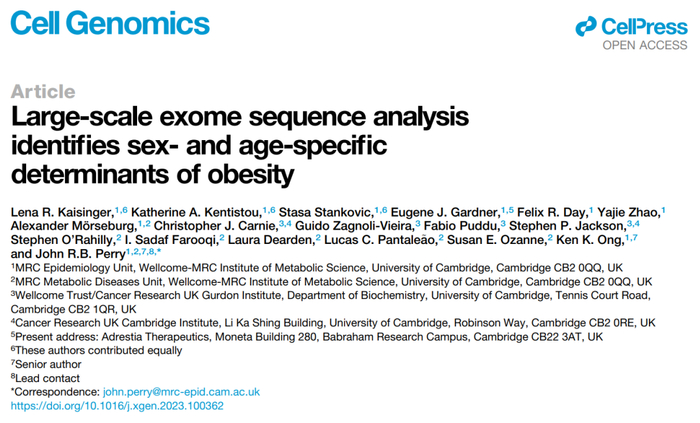 Cell Genomics

CellPress
OPEN ACCESS

Article

Large-scale exome sequence analysis identifies sex- and age-specific determinants of obesity

Lena R. Kaisinger,$^{1,6}$ Katherine A. Kentistou,$^{1,6}$ Stasa Stankovic,$^{1,6}$ Eugene J. Gardner,$^{1,5}$ Felix R. Day,$^{1}$ Yajie Zhao,$^{1}$ Alexander Mörseburg,$^{1,2}$ Christopher J. Carnie,$^{3,4}$ Guido Zagnoli-Vieira,$^{3}$ Fabio Puddu,$^{3}$ Stephen P. Jackson,$^{3,4}$ Stephen O'Rahilly,$^{2}$ I. Sadaf Farooqi,$^{2}$ Laura Dearden,$^{2}$ Lucas C. Pantaleão,$^{2}$ Susan E. Ozanne,$^{2}$ Ken K. Ong,$^{1,7}$ and John R.B. Perry$^{1,2,7,8,*}$

$^{1}$MRC Epidemiology Unit, Wellcome-MRC Institute of Metabolic Science, University of Cambridge, Cambridge CB2 0QQ, UK
$^{2}$MRC Metabolic Diseases Unit, Wellcome-MRC Institute of Metabolic Science, University of Cambridge, Cambridge CB2 0QQ, UK
$^{3}$Wellcome Trust/Cancer Research UK Gurdon Institute, Department of Biochemistry, University of Cambridge, Tennis Court Road, Cambridge CB2 1QR, UK
$^{4}$Cancer Research UK Cambridge Institute, Li Ka Shing Building, University of Cambridge, Robinson Way, Cambridge CB2 0RE, UK
$^{5}$Present address: Adrestia Therapeutics, Moneta Building 280, Babraham Research Campus, Cambridge CB22 3AT, UK
$^{6}$These authors contributed equally
$^{7}$Senior author
$^{8}$Lead contact
*Correspondence: john.perry@mrc-epid.cam.ac.uk
https://doi.org/10.1016/j.xgen.2023.100362